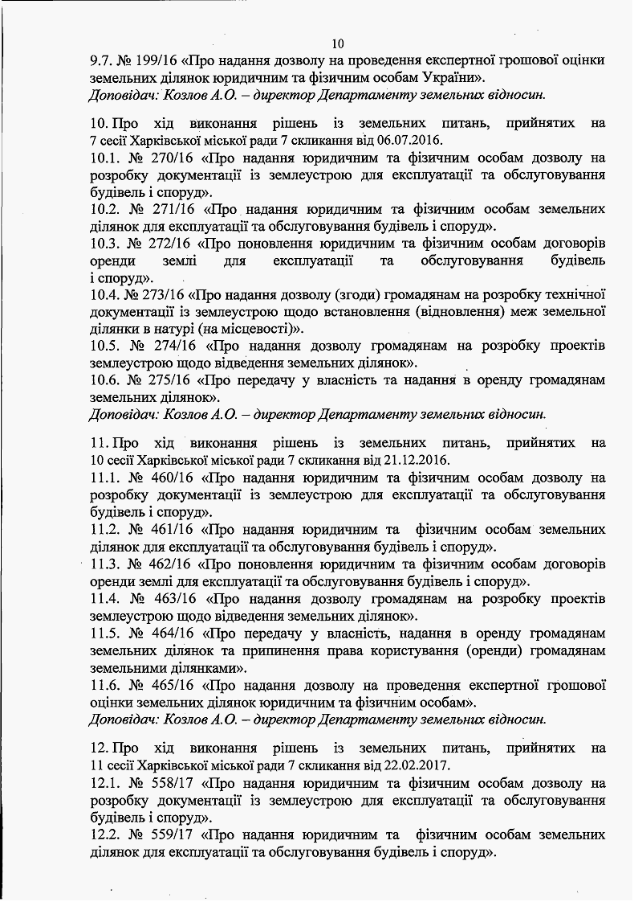 10

9.7. № 199/16 «Про надання дозволу на проведення експертної грошової оцінки земельних ділянок юридичним та фізичним особам України».
Доповідач: Козлов А.О. – директор Департаменту земельних відносин.

10. Про хід виконання рішень із земельних питань, прийнятих на 7 сесії Харківської міської ради 7 скликання від 06.07.2016.
10.1. № 270/16 «Про надання юридичним та фізичним особам дозволу на розробку документації із землеустрою для експлуатації та обслуговування будівель і споруд».
10.2. № 271/16 «Про надання юридичним та фізичним особам земельних ділянок для експлуатації та обслуговування будівель і споруд».
10.3. № 272/16 «Про поновлення юридичним та фізичним особам договорів оренди землі для експлуатації та обслуговування будівель і споруд».
10.4. № 273/16 «Про надання дозволу (згоди) громадянам на розробку технічної документації із землеустрою щодо встановлення (відновлення) меж земельної ділянки в натурі (на місцевості)».
10.5. № 274/16 «Про надання дозволу громадянам на розробку проектів землеустрою щодо відведення земельних ділянок».
10.6. № 275/16 «Про передачу у власність та надання в оренду громадянам земельних ділянок».
Доповідач: Козлов А.О. – директор Департаменту земельних відносин.

11. Про хід виконання рішень із земельних питань, прийнятих на 10 сесії Харківської міської ради 7 скликання від 21.12.2016.
11.1. № 460/16 «Про надання юридичним та фізичним особам дозволу на розробку документації із землеустрою для експлуатації та обслуговування будівель і споруд».
11.2. № 461/16 «Про надання юридичним та фізичним особам земельних ділянок для експлуатації та обслуговування будівель і споруд».
11.3. № 462/16 «Про поновлення юридичним та фізичним особам договорів оренди землі для експлуатації та обслуговування будівель і споруд».
11.4. № 463/16 «Про надання дозволу громадянам на розробку проектів землеустрою щодо відведення земельних ділянок».
11.5. № 464/16 «Про передачу у власність, надання в оренду громадянам земельних ділянок та припинення права користування (оренди) громадянам земельними ділянками».
11.6. № 465/16 «Про надання дозволу на проведення експертної грошової оцінки земельних ділянок юридичним та фізичним особам».
Доповідач: Козлов А.О. – директор Департаменту земельних відносин.

12. Про хід виконання рішень із земельних питань, прийнятих на 11 сесії Харківської міської ради 7 скликання від 22.02.2017.
12.1. № 558/17 «Про надання юридичним та фізичним особам дозволу на розробку документації із землеустрою для експлуатації та обслуговування будівель і споруд».
12.2. № 559/17 «Про надання юридичним та фізичним особам земельних ділянок для експлуатації та обслуговування будівель і споруд».